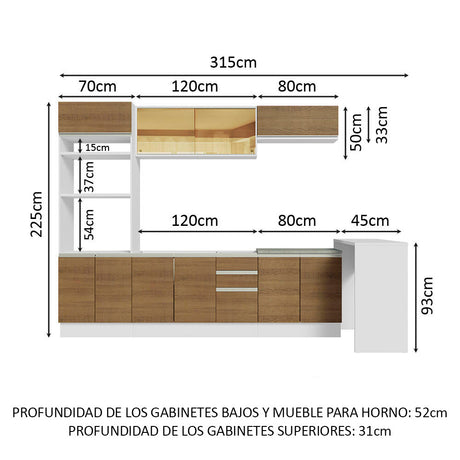 315cm

70cm

120cm

80cm

50cm

33cm

15cm

37cm

54cm

225cm

120cm

80cm

45cm

93cm

PROFUNDIDAD DE LOS GABINETES BAJOS Y MUEBLE PARA HORNO: 52cm
PROFUNDIDAD DE LOS GABINETES SUPERIORES: 31cm